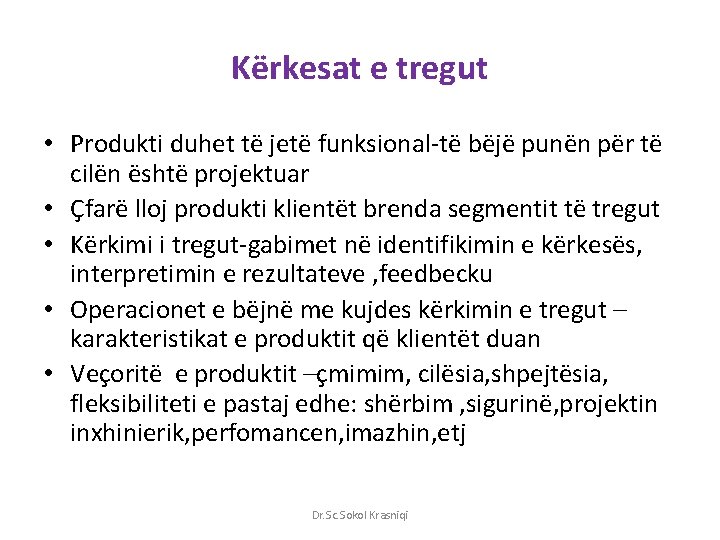 Kërkesat e tregut

• Produkti duhet të jetë funksional-të bëjë punën për të cilën është projektuar
• Çfarë lloj produkti klientët brenda segmentit të tregut
• Kërkimi i tregut-gabimet në identifikimin e kërkesës, interpretimin e rezultateve ,feedbecku
• Operacionet e bëjnë me kujdes kërkimin e tregut – karakteristikat e produktit që klientët duan
• Veçoritë e produktit –çmimim, cilësia,shpejtësia, fleksibiliteti e pastaj edhe: shërbim ,sigurinë,projektin inxhinierik,perfomancen,imazhin,etj

Dr.Sc.Sokol Krasniqi